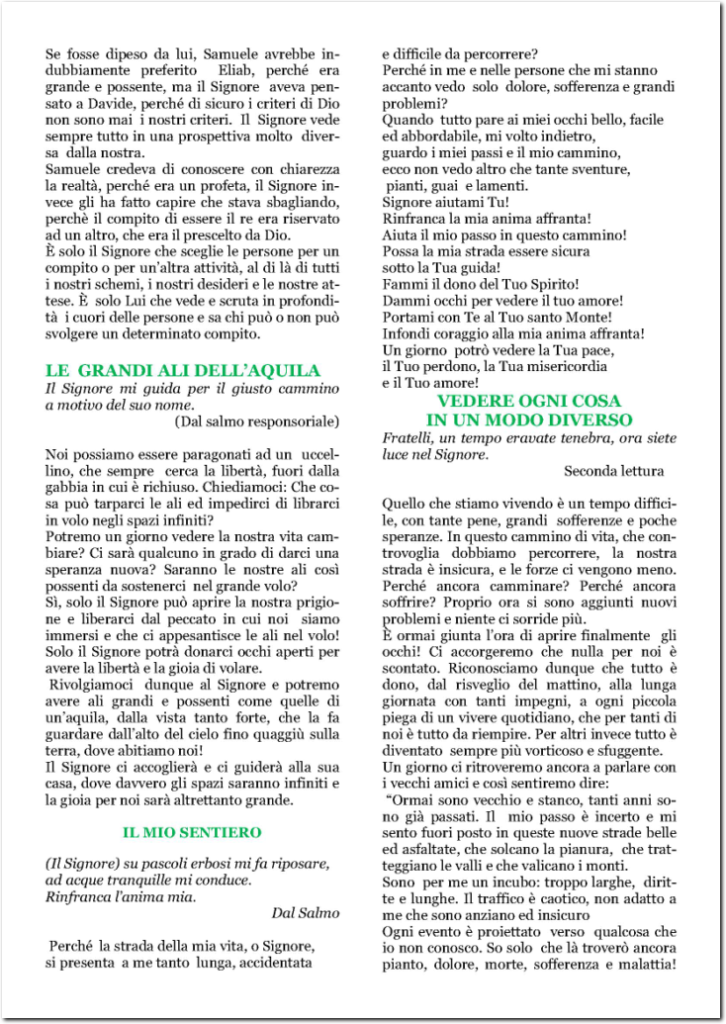 Se fosse dipeso da lui, Samuele avrebbe indubbiamente preferito Eliab, perché era grande e possente, ma il Signore aveva pensato a Davide, perché di sicuro i criteri di Dio non sono mai i nostri criteri. Il Signore vede sempre tutto in una prospettiva molto diversa dalla nostra.
Samuele credeva di conoscere con chiarezza la realtà, perché era un profeta, il Signore invece gli ha fatto capire che stava sbagliando, perchè il compito di essere il re era riservato ad un altro, che era il prescelto da Dio.
È solo il Signore che sceglie le persone per un compito o per un'altra attività, al di là di tutti i nostri schemi, i nostri desideri e le nostre attese. È solo Lui che vede e scruta in profondità i cuori delle persone e sa chi può o non può svolgere un determinato compito.

LE GRANDI ALI DELL'AQUILA
Il Signore mi guida per il giusto cammino a motivo del suo nome.
(Dal salmo responsoriale)

Noi possiamo essere paragonati ad un uccellino, che sempre cerca la libertà, fuori dalla gabbia in cui è richiuso. Chiediamoci: Che cosa può tarparci le ali ed impedirci di librarci in volo negli spazi infiniti?
Potremo un giorno vedere la nostra vita cambiare? Ci sarà qualcuno in grado di darci una speranza nuova? Saranno le nostre ali così possenti da sostenerci nel grande volo?
Sì, solo il Signore può aprire la nostra prigione e liberarci dal peccato in cui noi siamo immersi e che ci appesantisce le ali nel volo! Solo il Signore potrà donarci occhi aperti per avere la libertà e la gioia di volare.
Rivolgiamoci dunque al Signore e potremo avere ali grandi e possenti come quelle di un'aquila, dalla vista tanto forte, che la fa guardare dall'alto del cielo fino quaggiù sulla terra, dove abitiamo noi!
Il Signore ci accoglierà e ci guiderà alla sua casa, dove davvero gli spazi saranno infiniti e la gioia per noi sarà altrettanto grande.

IL MIO SENTIERO

(Il Signore) su pascoli erbosi mi fa riposare, ad acque tranquille mi conduce.
Rinfranca l'anima mia.
Dal Salmo

Perché la strada della mia vita, o Signore, si presenta a me tanto lunga, accidentata e difficile da percorrere?
Perché in me e nelle persone che mi stanno accanto vedo solo dolore, sofferenza e grandi problemi?
Quando tutto pare ai miei occhi bello, facile ed abbordabile, mi volto indietro,
guardo i miei passi e il mio cammino,
ecco non vedo altro che tante sventure,
pianti, guai e lamenti.
Signore aiutami Tu!
Rinfranca la mia anima affranta!
Aiuta il mio passo in questo cammino!
Possa la mia strada essere sicura
sotto la Tua guida!
Fammi il dono del Tuo Spirito!
Dammi occhi per vedere il tuo amore!
Portami con Te al Tuo santo Monte!
Infondi coraggio alla mia anima affranta!
Un giorno potrò vedere la Tua pace,
il Tuo perdono, la Tua misericordia
e il Tuo amore!

VEDERE OGNI COSA
IN UN MODO DIVERSO
Fratelli, un tempo eravate tenebra, ora siete luce nel Signore.
Seconda lettura

Quello che stiamo vivendo è un tempo difficile, con tante pene, grandi sofferenze e poche speranze. In questo cammino di vita, che controvoglia dobbiamo percorrere, la nostra strada è insicura, e le forze ci vengono meno. Perché ancora camminare? Perché ancora soffrire? Proprio ora si sono aggiunti nuovi problemi e niente ci sorride più.
È ormai giunta l'ora di aprire finalmente gli occhi! Ci accorgeremo che nulla per noi è scontato. Riconosciamo dunque che tutto è dono, dal risveglio del mattino, alla lunga giornata con tanti impegni, a ogni piccola piega di un vivere quotidiano, che per tanti di noi è tutto da riempire. Per altri invece tutto è diventato sempre più vorticoso e sfuggente.
Un giorno ci ritroveremo ancora a parlare con i vecchi amici e così sentiremo dire:
"Ormai sono vecchio e stanco, tanti anni sono già passati. Il mio passo è incerto e mi sento fuori posto in queste nuove strade belle ed asfaltate, che solcano la pianura, che tratteggiano le valli e che valicano i monti.
Sono per me un incubo: troppo larghe, diritte e lunghe. Il traffico è caotico, non adatto a me che sono anziano ed insicuro
Ogni evento è proiettato verso qualcosa che io non conosco. So solo che là troverò ancora pianto, dolore, morte, sofferenza e malattia!